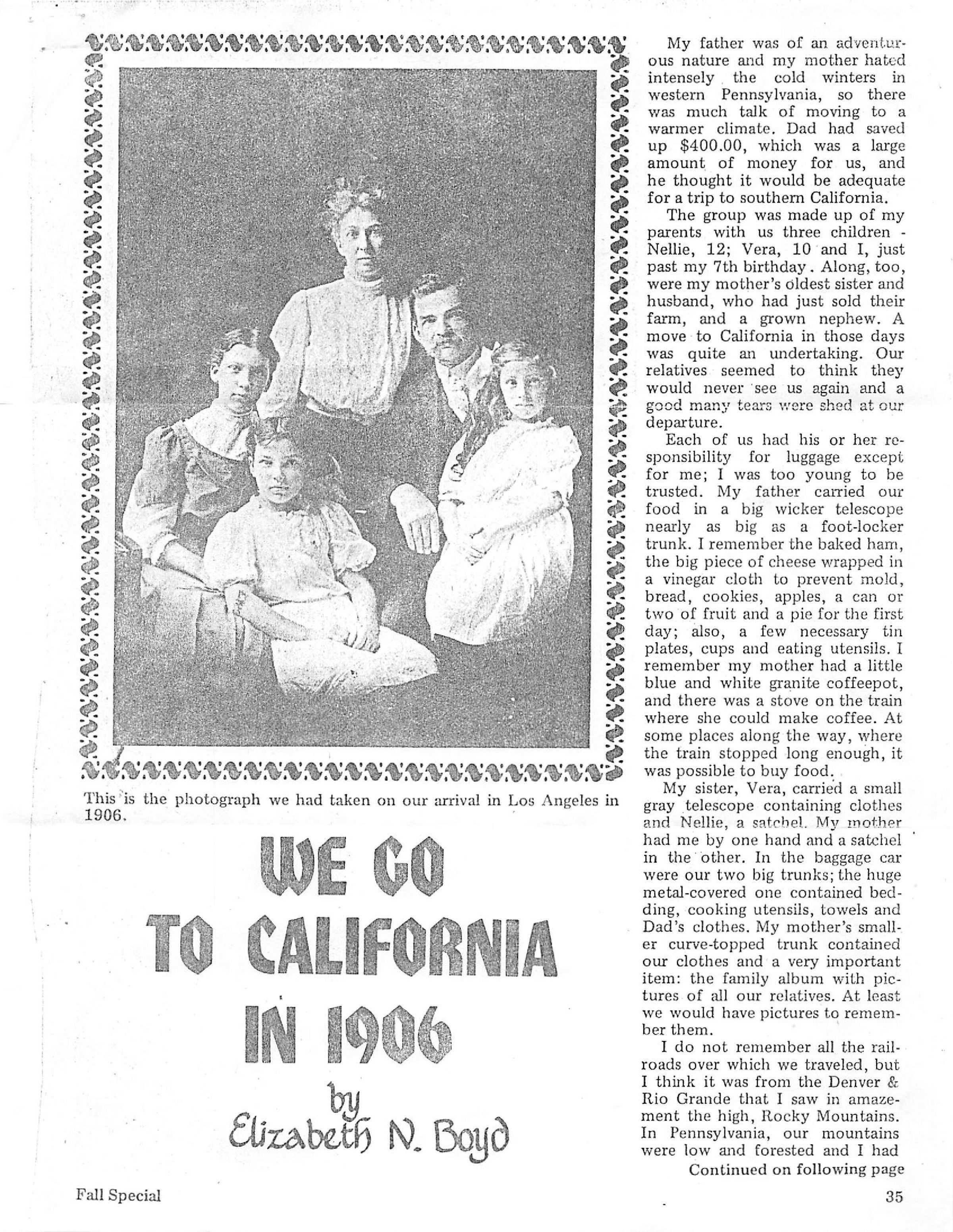 This is the photograph we had taken on our arrival in Los Angeles in 1906.

WE GO TO CALIFORNIA IN 1906

by
Elizabeth N. Boyd

My father was of an adventurous nature and my mother hated intensely the cold winters in western Pennsylvania, so there was much talk of moving to a warmer climate. Dad had saved up $400.00, which was a large amount of money for us, and he thought it would be adequate for a trip to southern California.

The group was made up of my parents with us three children - Nellie, 12; Vera, 10 and I, just past my 7th birthday. Along, too, were my mother's oldest sister and husband, who had just sold their farm, and a grown nephew. A move to California in those days was quite an undertaking. Our relatives seemed to think they would never see us again and a good many tears were shed at our departure.

Each of us had his or her responsibility for luggage except for me; I was too young to be trusted. My father carried our food in a big wicker telescope nearly as big as a foot-locker trunk. I remember the baked ham, the big piece of cheese wrapped in a vinegar cloth to prevent mold, bread, cookies, apples, a can or two of fruit and a pie for the first day; also, a few necessary tin plates, cups and eating utensils. I remember my mother had a little blue and white granite coffeepot, and there was a stove on the train where she could make coffee. At some places along the way, where the train stopped long enough, it was possible to buy food.

My sister, Vera, carried a small gray telescope containing clothes and Nellie, a satchel. My mother had me by one hand and a satchel in the other. In the baggage car were our two big trunks; the huge metal-covered one contained bedding, cooking utensils, towels and Dad's clothes. My mother's smaller curve-topped trunk contained our clothes and a very important item: the family album with pictures of all our relatives. At least we would have pictures to remember them.

I do not remember all the railroads over which we traveled, but I think it was from the Denver & Rio Grande that I saw in amazement the high, Rocky Mountains. In Pennsylvania, our mountains were low and forested and I had

Continued on following page

Fall Special

35